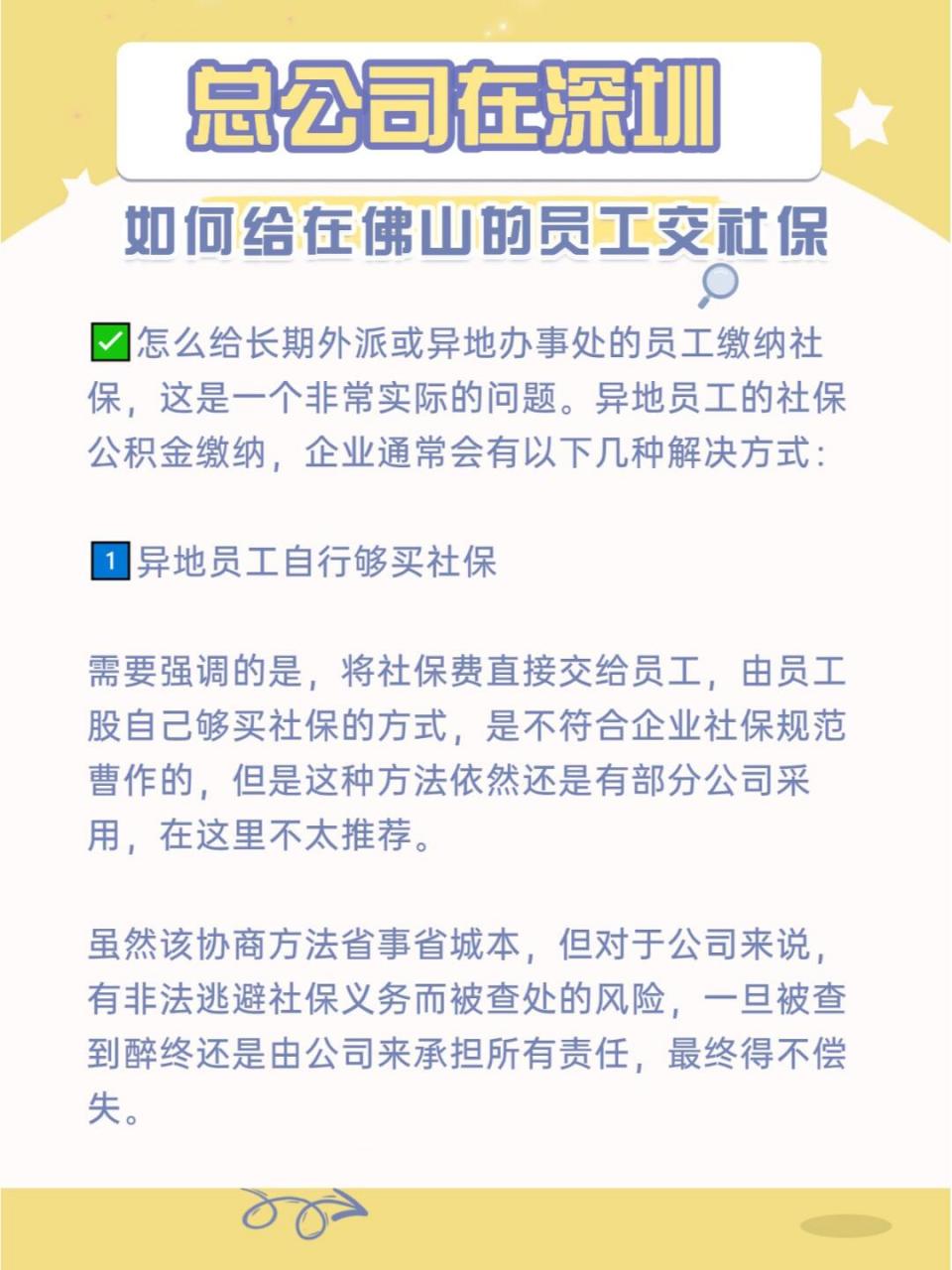 总公司在深圳

如何给在佛山的员工交社保

✅怎么给长期外派或异地办事处的员工缴纳社保，这是一个非常实际的问题。异地员工的社保公积金缴纳，企业通常会有以下几种解决方式：

1 异地员工自行够买社保

需要强调的是，将社保费直接交给员工，由员工股自己够买社保的方式，是不符合企业社保规范曹作的，但是这种方法依然还是有部分公司采用，在这里不太推荐。

虽然该协商方法省事省城本，但对于公司来说，有非法逃避社保义务而被查处的风险，一旦被查到醉终还是由公司来承担所有责任，最终得不偿失。